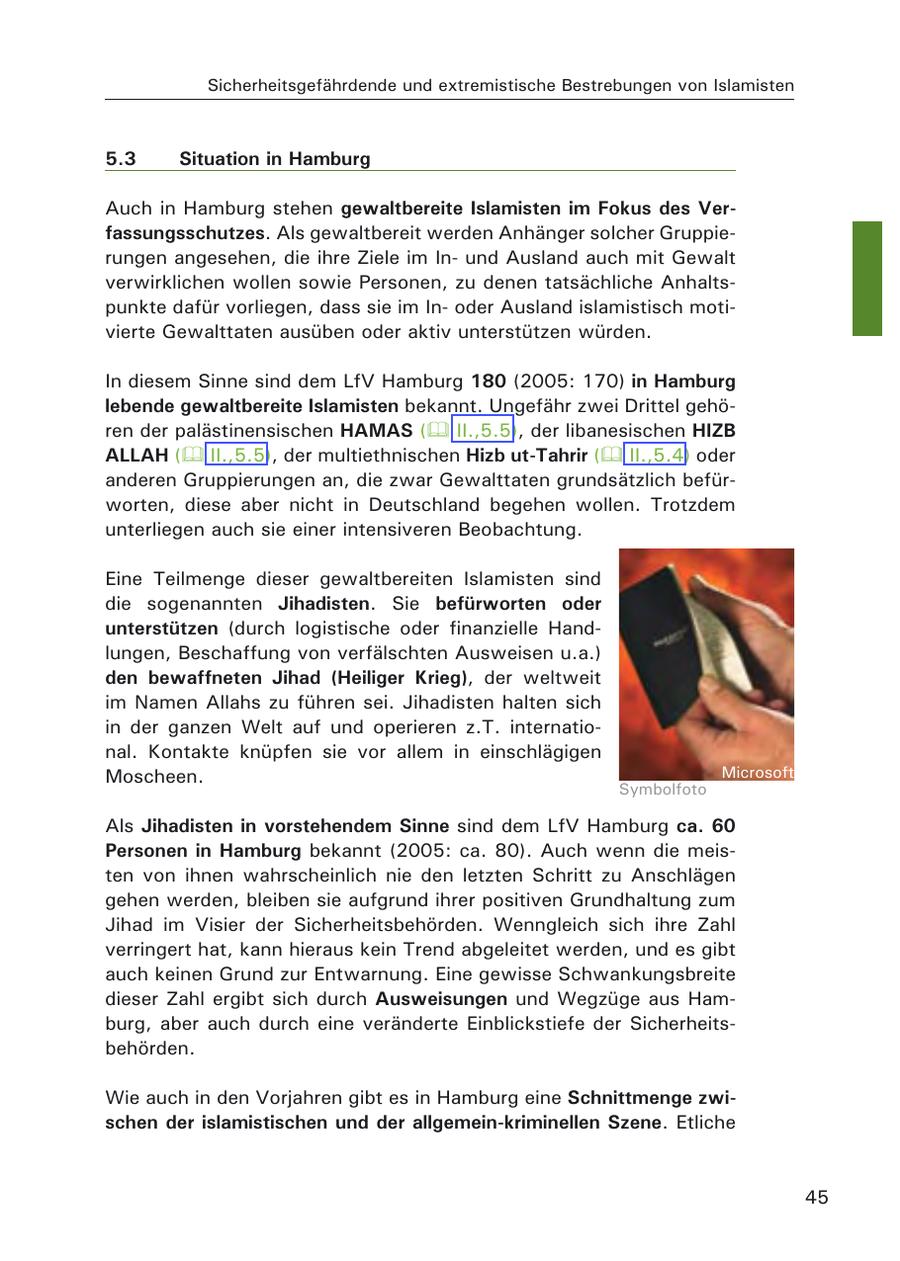 Sicherheitsgefährdende und extremistische Bestrebungen von Islamisten

5.3 Situation in Hamburg

Auch in Hamburg stehen gewaltbereite Islamisten im Fokus des Verfassungsschutzes. Als gewaltbereit werden Anhänger solcher Gruppierungen angesehen, die ihre Ziele im In- und Ausland auch mit Gewalt verwirklichen wollen sowie Personen, zu denen tatsächliche Anhaltspunkte dafür vorliegen, dass sie im In- oder Ausland islamistisch motivierte Gewalttaten ausüben oder aktiv unterstützen würden.

In diesem Sinne sind dem LfV Hamburg 180 (2005: 170) in Hamburg lebende gewaltbereite Islamisten bekannt. Ungefähr zwei Drittel gehören der palästinensischen HAMAS (II.,5.5), der libanesischen HIZB ALLAH (II.,5.5), der multiethnischen Hizb ut-Tahrir (II.,5.4) oder anderen Gruppierungen an, die zwar Gewalttaten grundsätzlich befürworten, diese aber nicht in Deutschland begehen wollen. Trotzdem unterliegen auch sie einer intensiveren Beobachtung.

Eine Teilmenge dieser gewaltbereiten Islamisten sind die sogenannten Jihadisten. Sie befürworten oder unterstützen (durch logistische oder finanzielle Handlungen, Beschaffung von verfälschten Ausweisen u.a.) den bewaffneten Jihad (Heiliger Krieg), der weltweit im Namen Allahs zu führen sei. Jihadisten halten sich in der ganzen Welt auf und operieren z.T. international. Kontakte knüpfen sie vor allem in einschlägigen Moscheen.

Microsoft
Symbolfoto

Als Jihadisten in vorstehendem Sinne sind dem LfV Hamburg ca. 60 Personen in Hamburg bekannt (2005: ca. 80). Auch wenn die meisten von ihnen wahrscheinlich nie den letzten Schritt zu Anschlägen gehen werden, bleiben sie aufgrund ihrer positiven Grundhaltung zum Jihad im Visier der Sicherheitsbehörden. Wenngleich sich ihre Zahl verringert hat, kann hieraus kein Trend abgeleitet werden, und es gibt auch keinen Grund zur Entwarnung. Eine gewisse Schwankungsbreite dieser Zahl ergibt sich durch Ausweisungen und Wegzüge aus Hamburg, aber auch durch eine veränderte Einblickstiefe der Sicherheitsbehörden.

Wie auch in den Vorjahren gibt es in Hamburg eine Schnittmenge zwischen der islamistischen und der allgemein-kriminellen Szene. Etliche

45